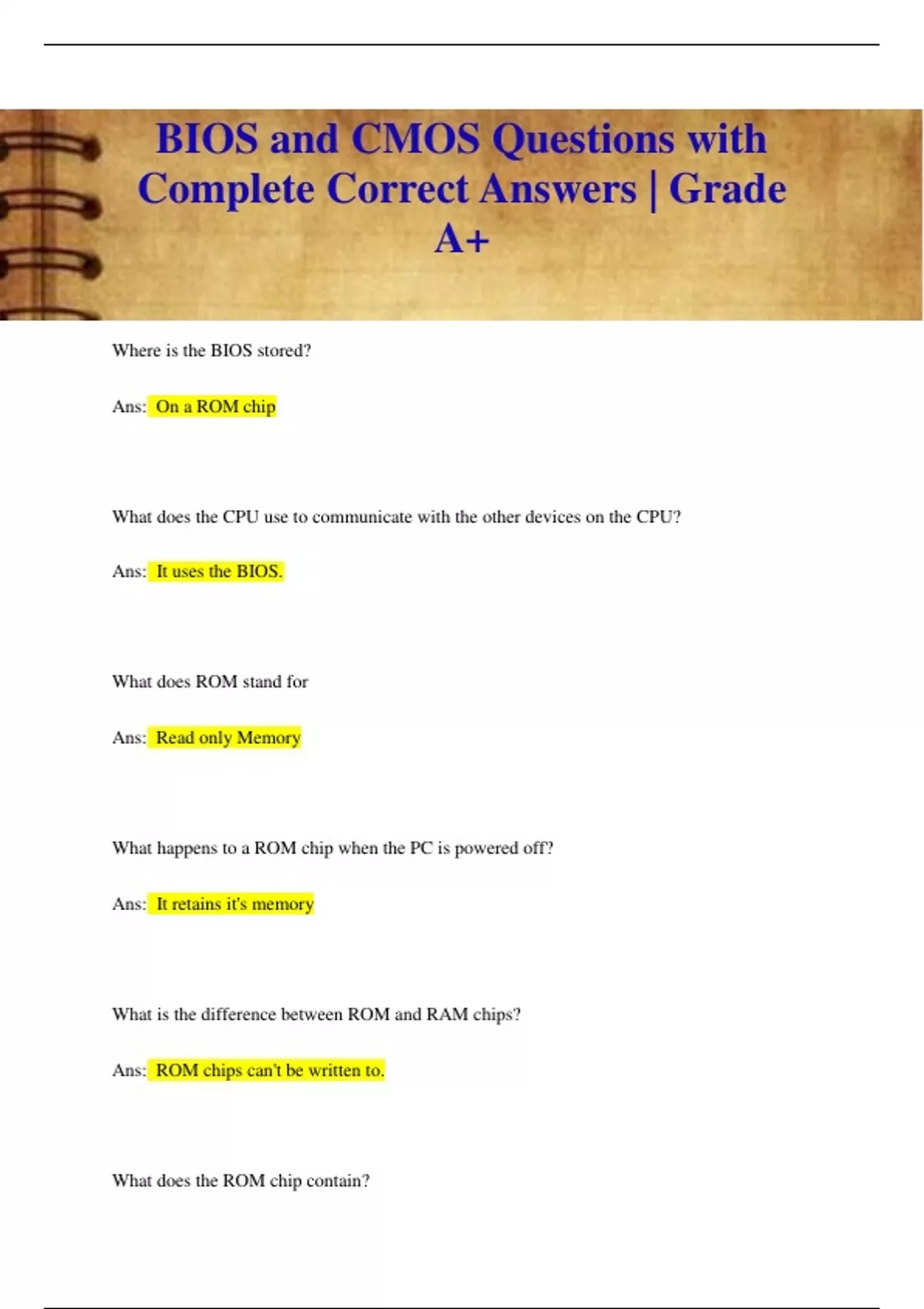 BIOS and CMOS Questions with Complete Correct Answers | Grade A+

Where is the BIOS stored?

Ans: On a ROM chip

What does the CPU use to communicate with the other devices on the CPU?

Ans: It uses the BIOS.

What does ROM stand for

Ans: Read only Memory

What happens to a ROM chip when the PC is powered off?

Ans: It retains it's memory

What is the difference between ROM and RAM chips?

Ans: ROM chips can't be written to.

What does the ROM chip contain?